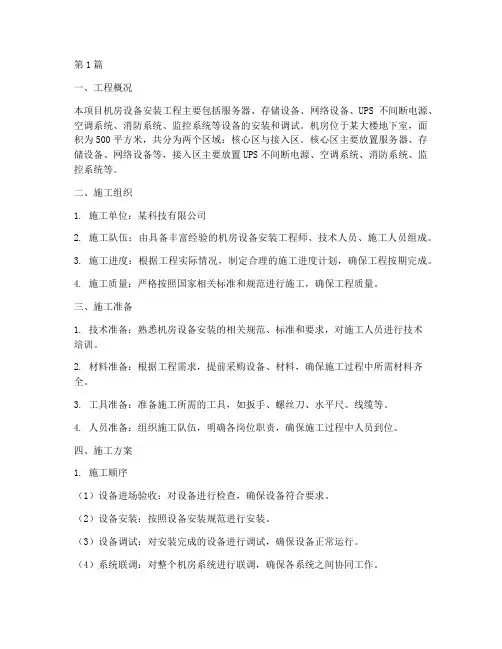 第1篇

一、工程概况

本项目机房设备安装工程主要包括服务器、存储设备、网络设备、UPS 不间断电源、空调系统、消防系统、监控系统等设备的安装和调试。机房位于某大楼地下室，面积为500平方米，共分为两个区域：核心区与接入区。核心区主要放置服务器、存储设备、网络设备等，接入区主要放置UPS不间断电源、空调系统、消防系统、监控系统等。

二、施工组织

1. 施工单位：某科技有限公司

2. 施工队伍：由具备丰富经验的机房设备安装工程师、技术人员、施工人员组成。

3. 施工进度：根据工程实际情况，制定合理的施工进度计划，确保工程按期完成。

4. 施工质量：严格按照国家相关标准和规范进行施工，确保工程质量。

三、施工准备

1. 技术准备：熟悉机房设备安装的相关规范、标准和要求，对施工人员进行技术培训。

2. 材料准备：根据工程需求，提前采购设备、材料，确保施工过程中所需材料齐全。

3. 工具准备：准备施工所需的工具，如扳手、螺丝刀、水平尺、线缆等。

4. 人员准备：组织施工队伍，明确各岗位职责，确保施工过程中人员到位。

四、施工方案

1. 施工顺序

（1）设备进场验收：对设备进行检查，确保设备符合要求。

（2）设备安装：按照设备安装规范进行安装。

（3）设备调试：对安装完成的设备进行调试，确保设备正常运行。

（4）系统联调：对整个机房系统进行联调，确保各系统之间协同工作。